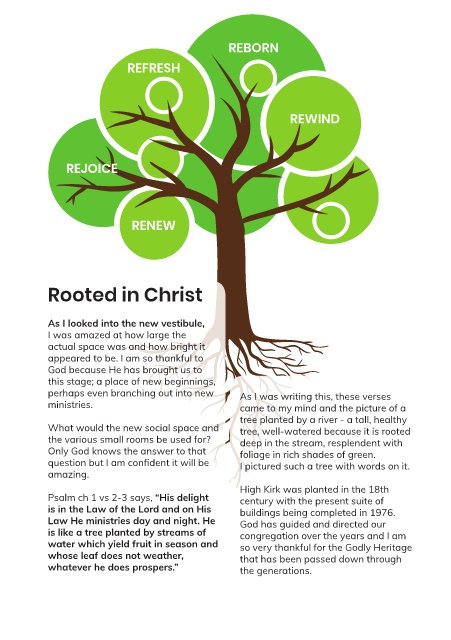 REBORN

REFRESH

REWIND

REJOICE

RENEW

Rooted in Christ

As I looked into the new vestibule, I was amazed at how large the actual space was and how bright it appeared to be. I am so thankful to God because He has brought us to this stage; a place of new beginnings, perhaps even branching out into new ministries.

What would the new social space and the various small rooms be used for? Only God knows the answer to that question but I am confident it will be amazing.

Psalm ch 1 vs 2-3 says, "His delight is in the Law of the Lord and on His Law He ministries day and night. He is like a tree planted by streams of water which yield fruit in season and whose leaf does not weather, whatever he does prospers."

As I was writing this, these verses came to my mind and the picture of a tree planted by a river - a tall, healthy tree, well-watered because it is rooted deep in the stream, resplendent with foliage in rich shades of green. I pictured such a tree with words on it.

High Kirk was planted in the 18th century with the present suite of buildings being completed in 1976. God has guided and directed our congregation over the years and I am so very thankful for the Godly Heritage that has been passed down through the generations.